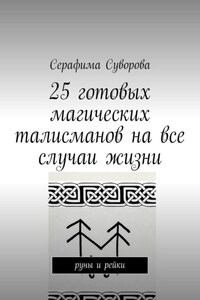 Серафима Суворова

25 готовых магических талисманов на все случаи жизни

руны и рейки